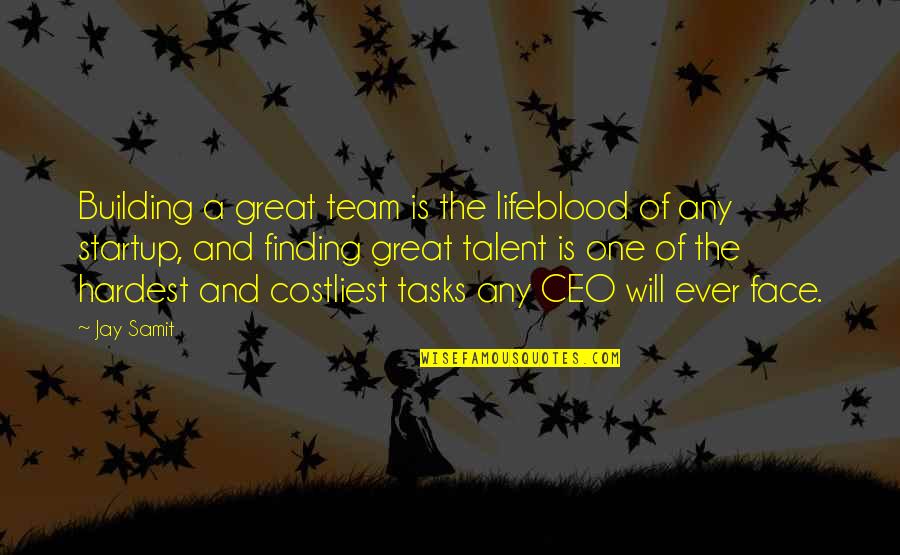 Building a great team is the lifeblood of any startup, and finding great talent is one of the hardest and costliest tasks any CEO will ever face.

~ Jay Samit

WISEFAMOUSQUOTES.COM